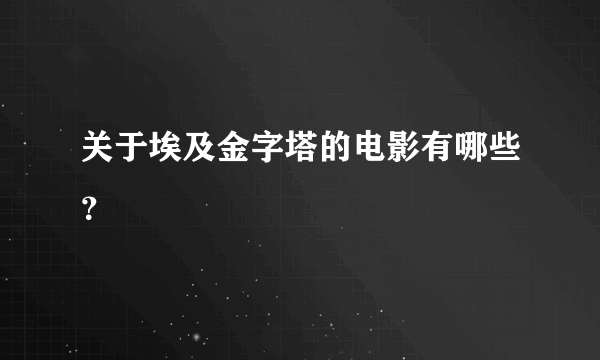 关于埃及金字塔的电影有哪些？